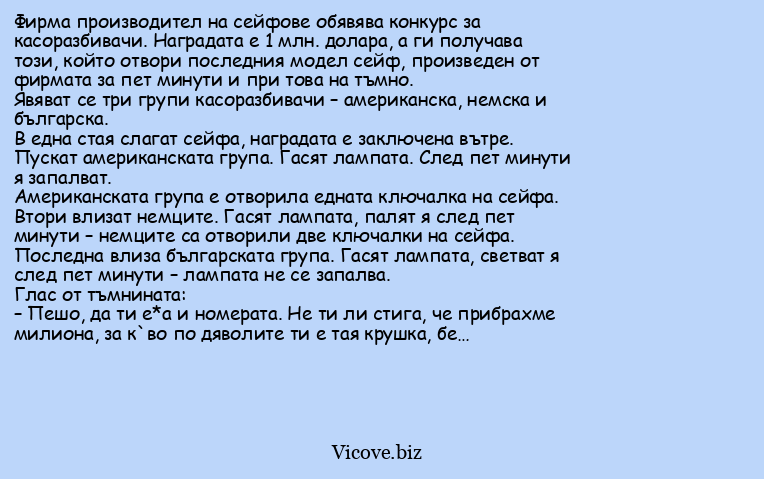 Фирма производител на сейфове обявява конкурс за касоразбивачи. Наградата е 1 млн. долара, а ги получава този, който отвори последния модел сейф, произведен от фирмата за пет минути и при това на тъмно.
Явяват се три групи касоразбивачи – американска, немска и българска.
В една стая слагат сейфа, наградата е заключена вътре. Пускат американската група. Гасят лампата. След пет минути я запалват.
Американската група е отворила едната ключалка на сейфа. Втори влизат немците. Гасят лампата, палят я след пет минути – немците са отворили две ключалки на сейфа.
Последна влиза българската група. Гасят лампата, светват я след пет минути – лампата не се запалва.
Глас от тъмнината:
– Пешо, да ти е*а и номерата. Не ти ли стига, че прибрахме милиона, за к`во по дяволите ти е тая крушка, бе...

Vicove.biz